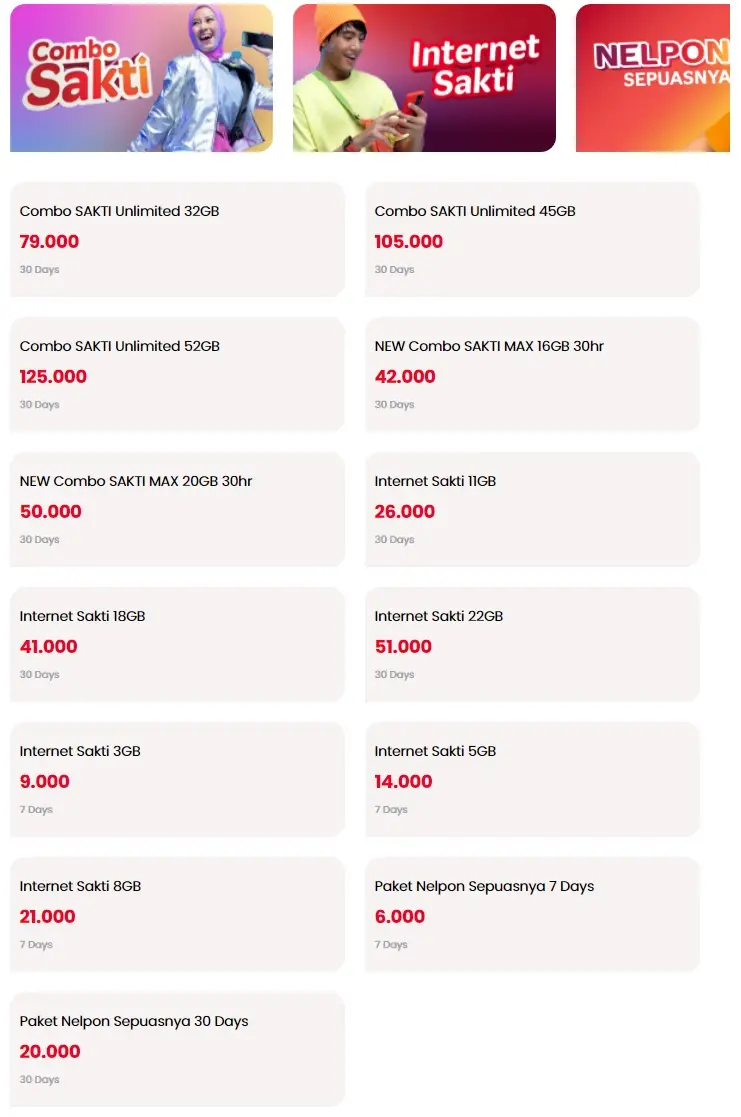 Combo Sakti

Internet Sakti

NELPON SEPUASNYA

Combo SAKTI Unlimited 32GB
79.000
30 Days

Combo SAKTI Unlimited 45GB
105.000
30 Days

Combo SAKTI Unlimited 52GB
125.000
30 Days

NEW Combo SAKTI MAX 16GB 30hr
42.000
30 Days

NEW Combo SAKTI MAX 20GB 30hr
50.000
30 Days

Internet Sakti 11GB
26.000
30 Days

Internet Sakti 18GB
41.000
30 Days

Internet Sakti 22GB
51.000
30 Days

Internet Sakti 3GB
9.000
7 Days

Internet Sakti 5GB
14.000
7 Days

Internet Sakti 8GB
21.000
7 Days

Paket Nelpon Sepuasnya 7 Days
6.000
7 Days

Paket Nelpon Sepuasnya 30 Days
20.000
30 Days